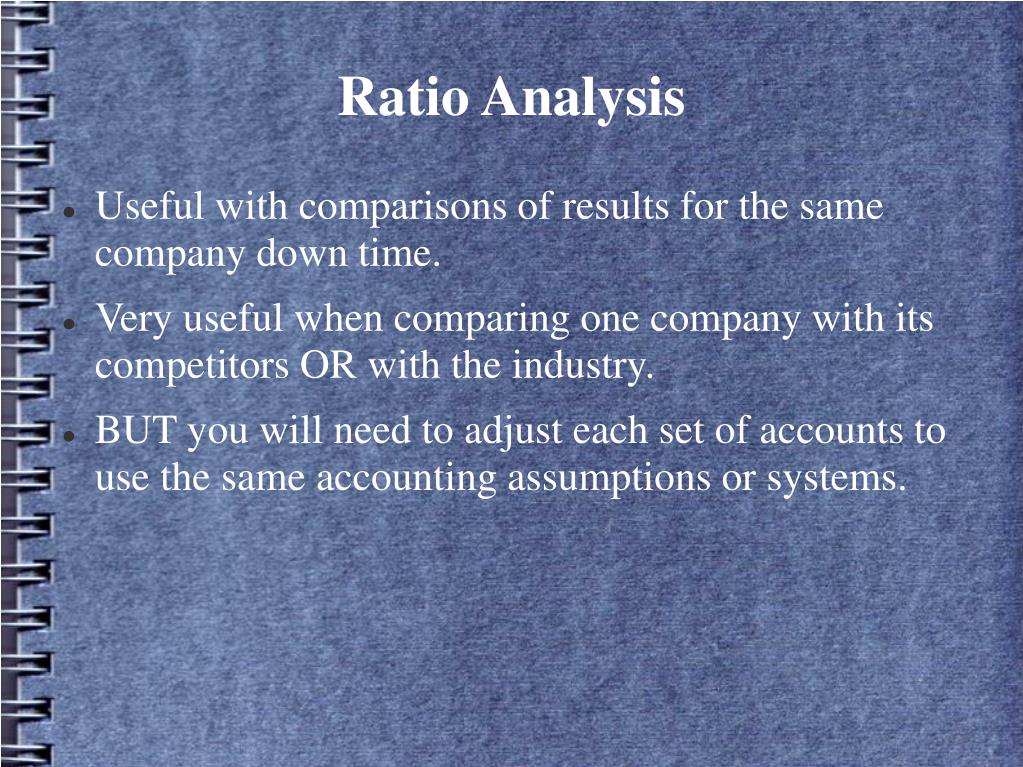 Ratio Analysis

• Useful with comparisons of results for the same company down time.
• Very useful when comparing one company with its competitors OR with the industry.
• BUT you will need to adjust each set of accounts to use the same accounting assumptions or systems.